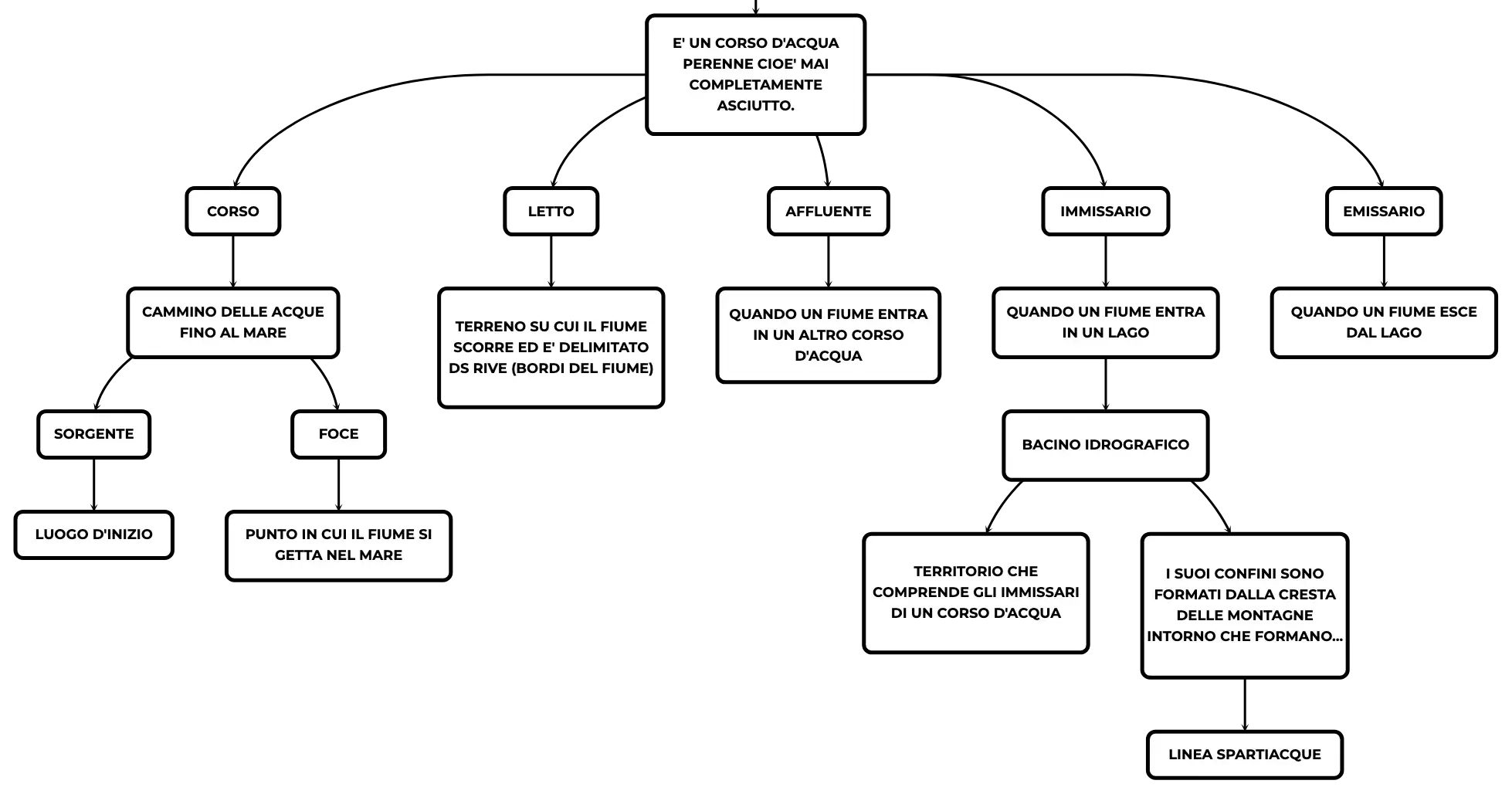 E' UN CORSO D'ACQUA PERENNE CIOE' MAI COMPLETAMENTE ASCIUTTO.

CORSO

CAMMINO DELLE ACQUE FINO AL MARE

SORGENTE

LUOGO D'INIZIO

FOCE

PUNTO IN CUI IL FIUME SI GETTA NEL MARE

LETTO

TERRENO SU CUI IL FIUME SCORRE ED E' DELIMITATO DS RIVE (BORDI DEL FIUME)

AFFLUENTE

QUANDO UN FIUME ENTRA IN UN ALTRO CORSO D'ACQUA

IMMISSARIO

QUANDO UN FIUME ENTRA IN UN LAGO

BACINO IDROGRAFICO

TERRITORIO CHE COMPRENDE GLI IMMISSARI DI UN CORSO D'ACQUA

I SUOI CONFINI SONO FORMATI DALLA CRESTA DELLE MONTAGNE INTORNO CHE FORMANO...

LINEA SPARTIACQUE

EMISSARIO

QUANDO UN FIUME ESCE DAL LAGO